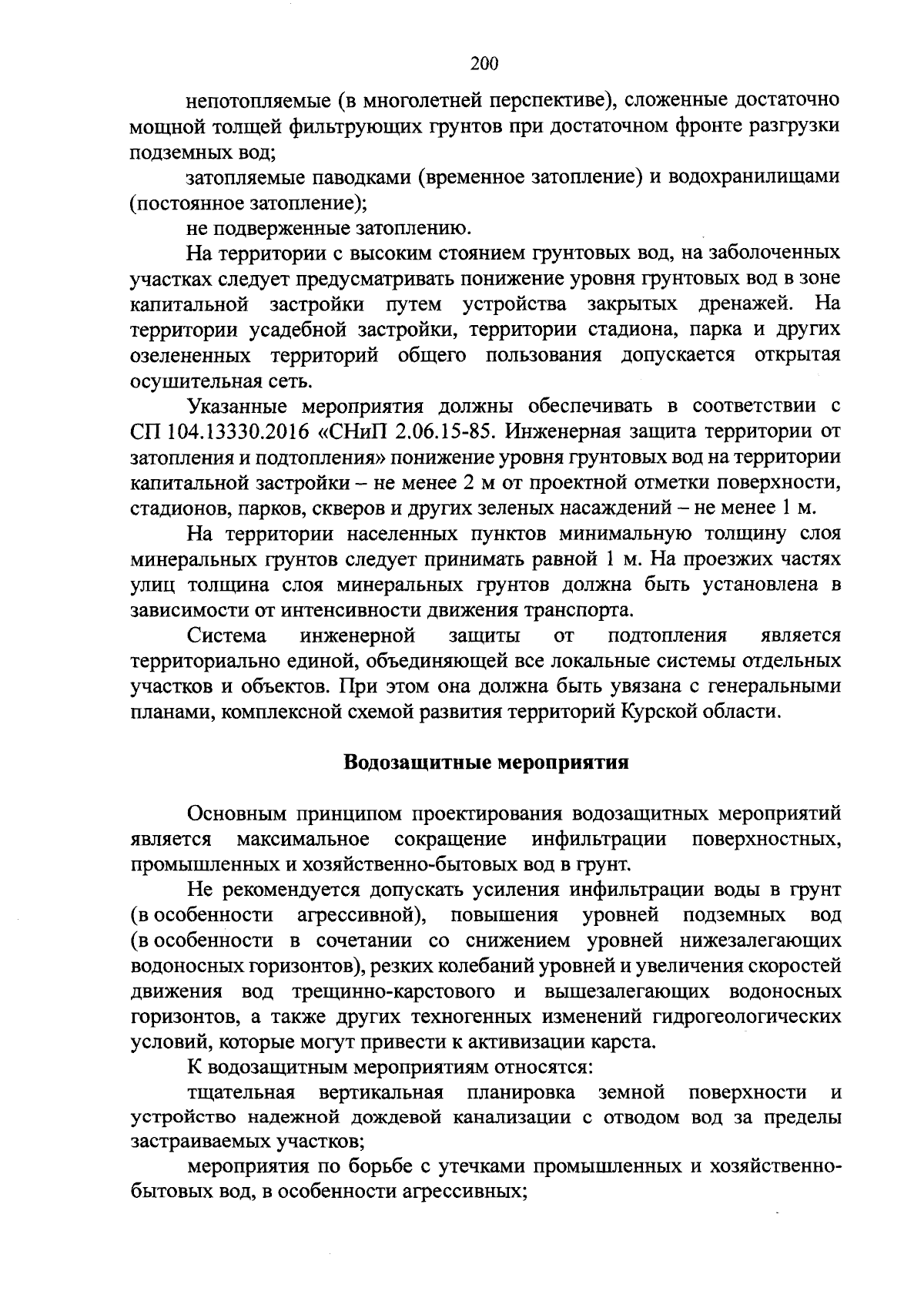 200

непотопляемые (в многолетней перспективе), сложенные достаточно мощной толщей фильтрующих грунтов при достаточном фронте разгрузки подземных вод;

затопляемые паводками (временное затопление) и водохранилищами (постоянное затопление);

не подверженные затоплению.

На территории с высоким стоянием грунтовых вод, на заболоченных участках следует предусматривать понижение уровня грунтовых вод в зоне капитальной застройки путем устройства закрытых дренажей. На территории усадебной застройки, территории стадиона, парка и других озелененных территорий общего пользования допускается открытая осушительная сеть.

Указанные мероприятия должны обеспечивать в соответствии с СП 104.13330.2016 «СНиП 2.06.15-85. Инженерная защита территории от затопления и подтопления» понижение уровня грунтовых вод на территории капитальной застройки – не менее 2 м от проектной отметки поверхности, стадионов, парков, скверов и других зеленых насаждений – не менее 1 м.

На территории населенных пунктов минимальную толщину слоя минеральных грунтов следует принимать равной 1 м. На проезжих частях улиц толщина слоя минеральных грунтов должна быть установлена в зависимости от интенсивности движения транспорта.

Система инженерной защиты от подтопления является территориально единой, объединяющей все локальные системы отдельных участков и объектов. При этом она должна быть увязана с генеральными планами, комплексной схемой развития территорий Курской области.

Водозащитные мероприятия

Основным принципом проектирования водозащитных мероприятий является максимальное сокращение инфильтрации поверхностных, промышленных и хозяйственно-бытовых вод в грунт.

Не рекомендуется допускать усиления инфильтрации воды в грунт (в особенности агрессивной), повышения уровней подземных вод (в особенности в сочетании со снижением уровней нижезалегающих водоносных горизонтов), резких колебаний уровней и увеличения скоростей движения вод трещинно-карстового и вышезалегающих водоносных горизонтов, а также других техногенных изменений гидрогеологических условий, которые могут привести к активизации карста.

К водозащитным мероприятиям относятся:

тщательная вертикальная планировка земной поверхности и устройство надежной дождевой канализации с отводом вод за пределы застраиваемых участков;

мероприятия по борьбе с утечками промышленных и хозяйственно-бытовых вод, в особенности агрессивных;